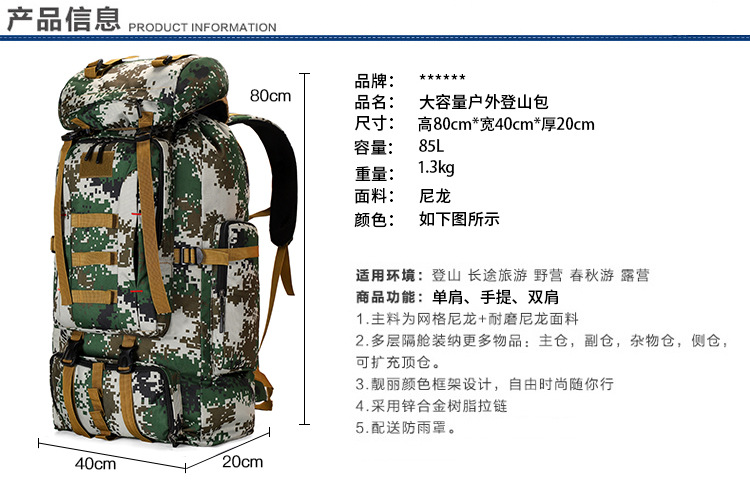 产品信息 PRODUCT INFORMATION

80cm

40cm

20cm

品牌： ******
品名： 大容量户外登山包
尺寸： 高80cm*宽40cm*厚20cm
容量： 85L
重量： 1.3kg
面料： 尼龙
颜色： 如下图所示

适用环境：登山 长途旅游 野营 春秋游 露营
商品功能：单肩、手提、双肩
1.主料为网格尼龙+耐磨尼龙面料
2.多层隔舱装纳更多物品：主仓，副仓，杂物仓，侧仓，可扩充顶仓。
3.靓丽颜色框架设计，自由时尚随你行
4.采用锌合金树脂拉链
5.配送防雨罩。